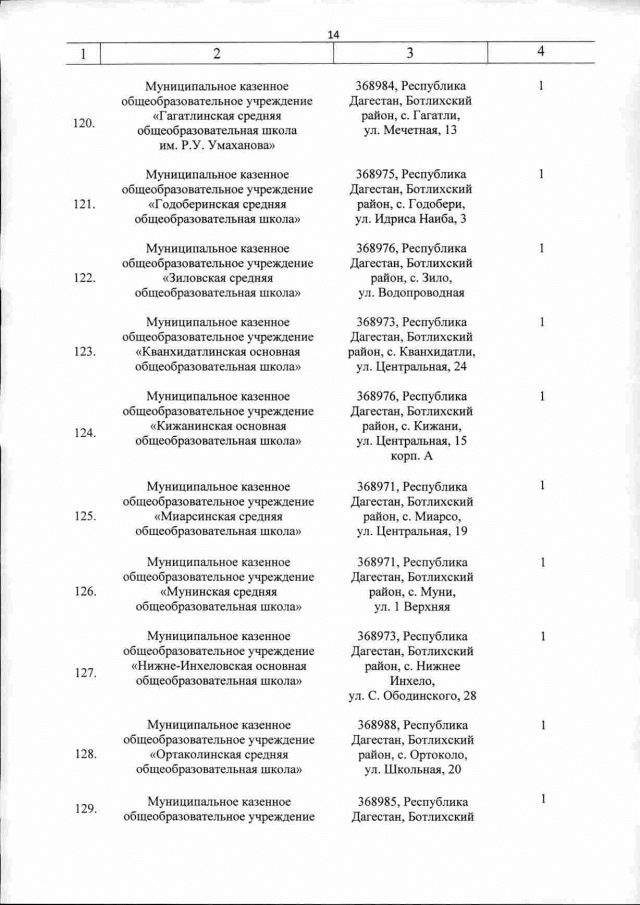 14

| 1 | 2 | 3 | 4 |
|---|---|---|---|
| 120. | Муниципальное казенное общеобразовательное учреждение «Гагатлинская средняя общеобразовательная школа им. Р.У. Умаханова» | 368984, Республика Дагестан, Ботлихский район, с. Гагатли, ул. Мечетная, 13 | 1 |
| 121. | Муниципальное казенное общеобразовательное учреждение «Годоберинская средняя общеобразовательная школа» | 368975, Республика Дагестан, Ботлихский район, с. Годобери, ул. Идриса Наиба, 3 | 1 |
| 122. | Муниципальное казенное общеобразовательное учреждение «Зиловская средняя общеобразовательная школа» | 368976, Республика Дагестан, Ботлихский район, с. Зило, ул. Водопроводная | 1 |
| 123. | Муниципальное казенное общеобразовательное учреждение «Кванхидатлинская основная общеобразовательная школа» | 368973, Республика Дагестан, Ботлихский район, с. Кванхидатли, ул. Центральная, 24 | 1 |
| 124. | Муниципальное казенное общеобразовательное учреждение «Кижанинская основная общеобразовательная школа» | 368976, Республика Дагестан, Ботлихский район, с. Кижани, ул. Центральная, 15 корп. А | 1 |
| 125. | Муниципальное казенное общеобразовательное учреждение «Миарсинская средняя общеобразовательная школа» | 368971, Республика Дагестан, Ботлихский район, с. Миарсо, ул. Центральная, 19 | 1 |
| 126. | Муниципальное казенное общеобразовательное учреждение «Мунинская средняя общеобразовательная школа» | 368971, Республика Дагестан, Ботлихский район, с. Муни, ул. 1 Верхняя | 1 |
| 127. | Муниципальное казенное общеобразовательное учреждение «Нижне-Инхеловская основная общеобразовательная школа» | 368973, Республика Дагестан, Ботлихский район, с. Нижнее Инхело, ул. С. Ободинского, 28 | 1 |
| 128. | Муниципальное казенное общеобразовательное учреждение «Ортаколинская средняя общеобразовательная школа» | 368988, Республика Дагестан, Ботлихский район, с. Ортоколо, ул. Школьная, 20 | 1 |
| 129. | Муниципальное казенное общеобразовательное учреждение | 368985, Республика Дагестан, Ботлихский | 1 |